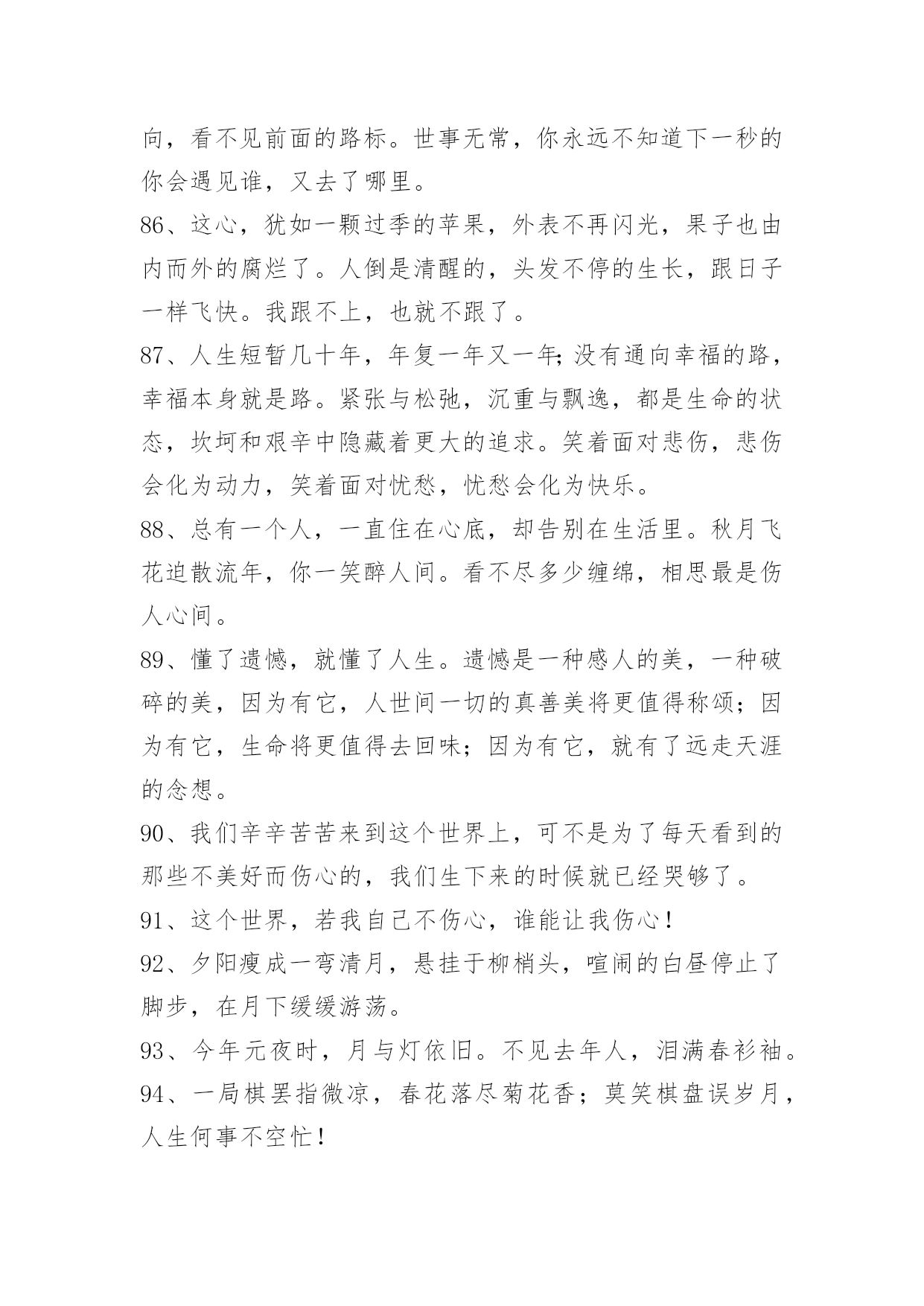 向，看不见前面的路标。世事无常，你永远不知道下一秒的你会遇见谁，又去了哪里。

86、这心，犹如一颗过季的苹果，外表不再闪光，果子也由内而外的腐烂了。人倒是清醒的，头发不停的生长，跟日子一样飞快。我跟不上，也就不跟了。

87、人生短暂几十年，年复一年又一年;没有通向幸福的路，幸福本身就是路。紧张与松弛，沉重与飘逸，都是生命的状态，坎坷和艰辛中隐藏着更大的追求。笑着面对悲伤，悲伤会化为动力，笑着面对忧愁，忧愁会化为快乐。

88、总有一个人，一直住在心底，却告别在生活里。秋月飞花迫散流年，你一笑醉人间。看不尽多少缠绵，相思最是伤人心间。

89、懂了遗憾，就懂了人生。遗憾是一种感人的美，一种破碎的美，因为有它，人世间一切的真善美将更值得称颂；因为有它，生命将更值得去回味；因为有它，就有了远走天涯的念想。

90、我们辛辛苦苦来到这个世界上，可不是为了每天看到的那些不美好而伤心的，我们生下来的时候就已经哭够了。

91、这个世界，若我自己不伤心，谁能让我伤心！

92、夕阳瘦成一弯清月，悬挂于柳梢头，喧闹的白昼停止了脚步，在月下缓缓游荡。

93、今年元夜时，月与灯依旧。不见去年人，泪满春衫袖。

94、一局棋罢指微凉，春花落尽菊花香；莫笑棋盘误岁月，人生何事不空忙！